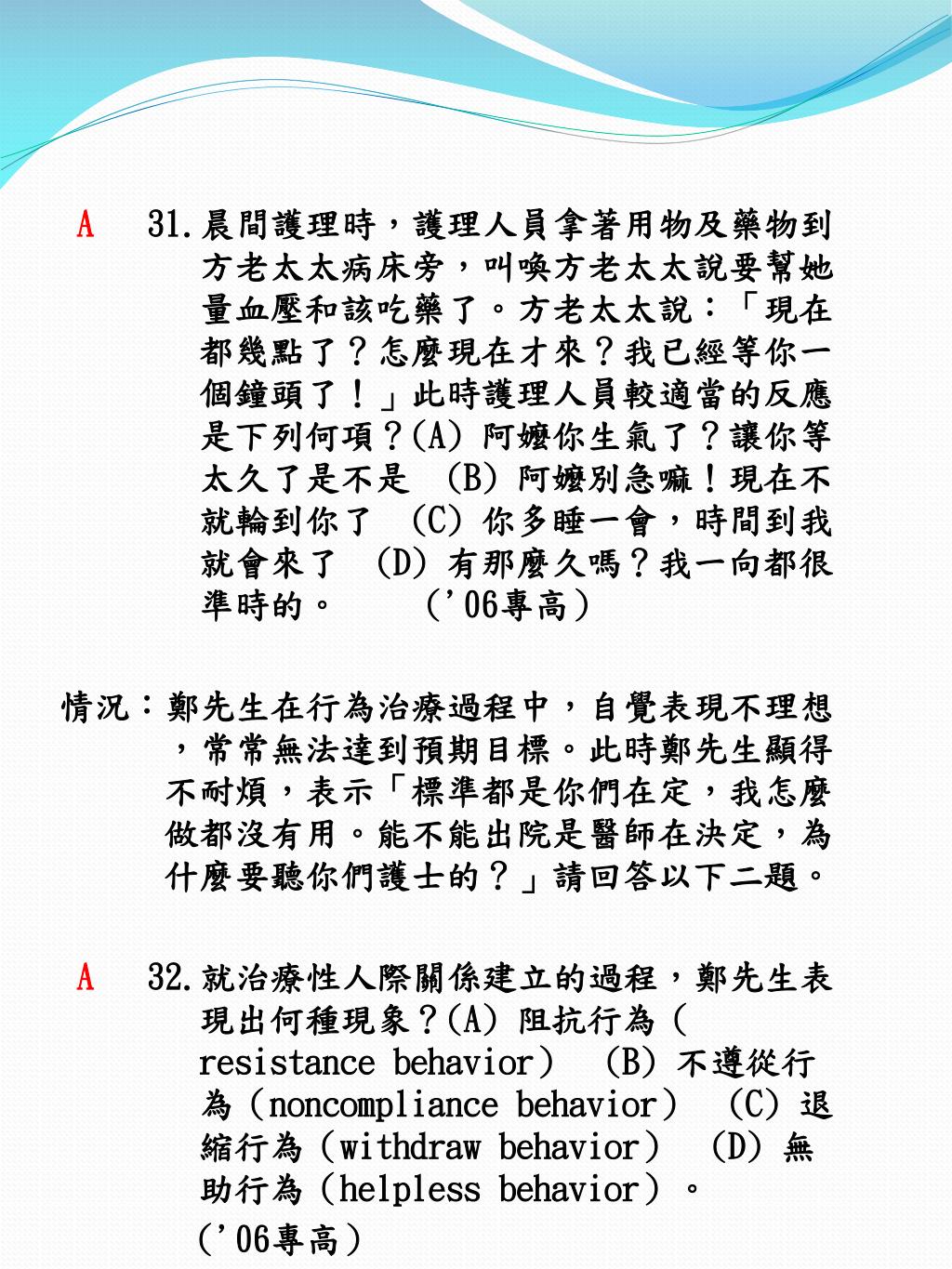 A　31.晨間護理時，護理人員拿著用物及藥物到方老太太病床旁，叫喚方老太太說要幫她量血壓和該吃藥了。方老太太說：「現在都幾點了？怎麼現在才來？我已經等你一個鐘頭了！」此時護理人員較適當的反應是下列何項？(A) 阿嬤你生氣了？讓你等太久了是不是　(B) 阿嬤別急嘛！現在不就輪到你了　(C) 你多睡一會，時間到我就會來了　(D) 有那麼久嗎？我一向都很準時的。　（'06專高）

情況：鄭先生在行為治療過程中，自覺表現不理想，常常無法達到預期目標。此時鄭先生顯得不耐煩，表示「標準都是你們在定，我怎麼做都沒有用。能不能出院是醫師在決定，為什麼要聽你們護士的？」請回答以下二題。

A　32.就治療性人際關係建立的過程，鄭先生表現出何種現象？(A) 阻抗行為（resistance behavior）　(B) 不遵從行為（noncompliance behavior）　(C) 退縮行為（withdraw behavior）　(D) 無助行為（helpless behavior）。
（'06專高）